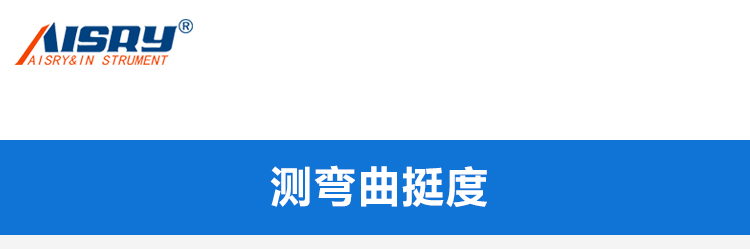 AISRY®
AISRY&IN STRUMENT

测弯曲挺度